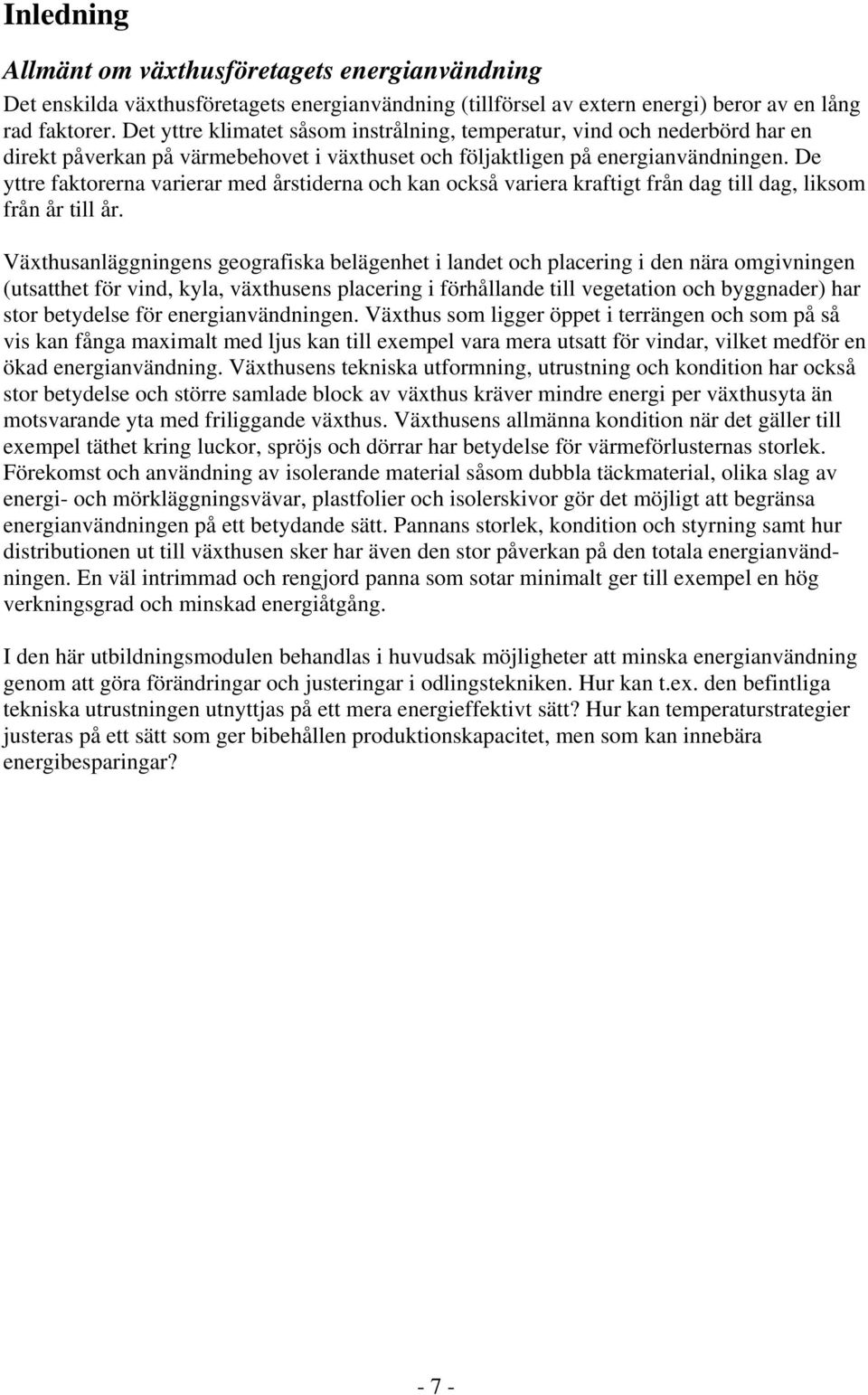 Inledning

Allmänt om växthusföretagets energianvändning

Det enskilda växthusföretagets energianvändning (tillförsel av extern energi) beror av en lång rad faktorer. Det yttre klimatet såsom instrålning, temperatur, vind och nederbörd har en direkt påverkan på värmebehovet i växthuset och följaktligen på energianvändningen. De yttre faktorerna varierar med årstiderna och kan också variera kraftigt från dag till dag, liksom från år till år.

Växthusanläggningens geografiska belägenhet i landet och placering i den nära omgivningen (utsatthet för vind, kyla, växthusens placering i förhållande till vegetation och byggnader) har stor betydelse för energianvändningen. Växthus som ligger öppet i terrängen och som på så vis kan fånga maximalt med ljus kan till exempel vara mera utsatt för vindar, vilket medför en ökad energianvändning. Växthusens tekniska utformning, utrustning och kondition har också stor betydelse och större samlade block av växthus kräver mindre energi per växthusyta än motsvarande yta med friliggande växthus. Växthusens allmänna kondition när det gäller till exempel täthet kring luckor, spröjs och dörrar har betydelse för värmeförlusternas storlek. Förekomst och användning av isolerande material såsom dubbla täckmaterial, olika slag av energi- och mörkläggningsvävar, plastfolier och isolerskivor gör det möjligt att begränsa energianvändningen på ett betydande sätt. Pannans storlek, kondition och styrning samt hur distributionen ut till växthusen sker har även den stor påverkan på den totala energianvändningen. En väl intrimmad och rengjord panna som sotar minimalt ger till exempel en hög verkningsgrad och minskad energiåtgång.

I den här utbildningsmodulen behandlas i huvudsak möjligheter att minska energianvändning genom att göra förändringar och justeringar i odlingstekniken. Hur kan t.ex. den befintliga tekniska utrustningen utnyttjas på ett mera energieffektivt sätt? Hur kan temperaturstrategier justeras på ett sätt som ger bibehållen produktionskapacitet, men som kan innebära energibesparingar?

- 7 -